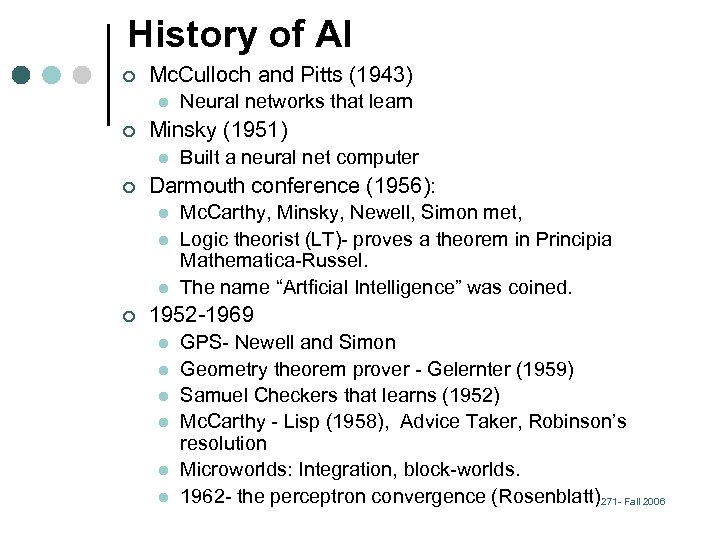 History of AI

McCulloch and Pitts (1943)

Neural networks that learn

Minsky (1951)

Built a neural net computer

Darmouth conference (1956):

McCarthy, Minsky, Newell, Simon met,

Logic theorist (LT)- proves a theorem in Principia Mathematica-Russel.

The name “Artficial Intelligence” was coined.

1952-1969

GPS- Newell and Simon

Geometry theorem prover - Gelernter (1959)

Samuel Checkers that learns (1952)

McCarthy - Lisp (1958), Advice Taker, Robinson’s resolution

Microworlds: Integration, block-worlds.

1962- the perceptron convergence (Rosenblatt)

271- Fall 2006